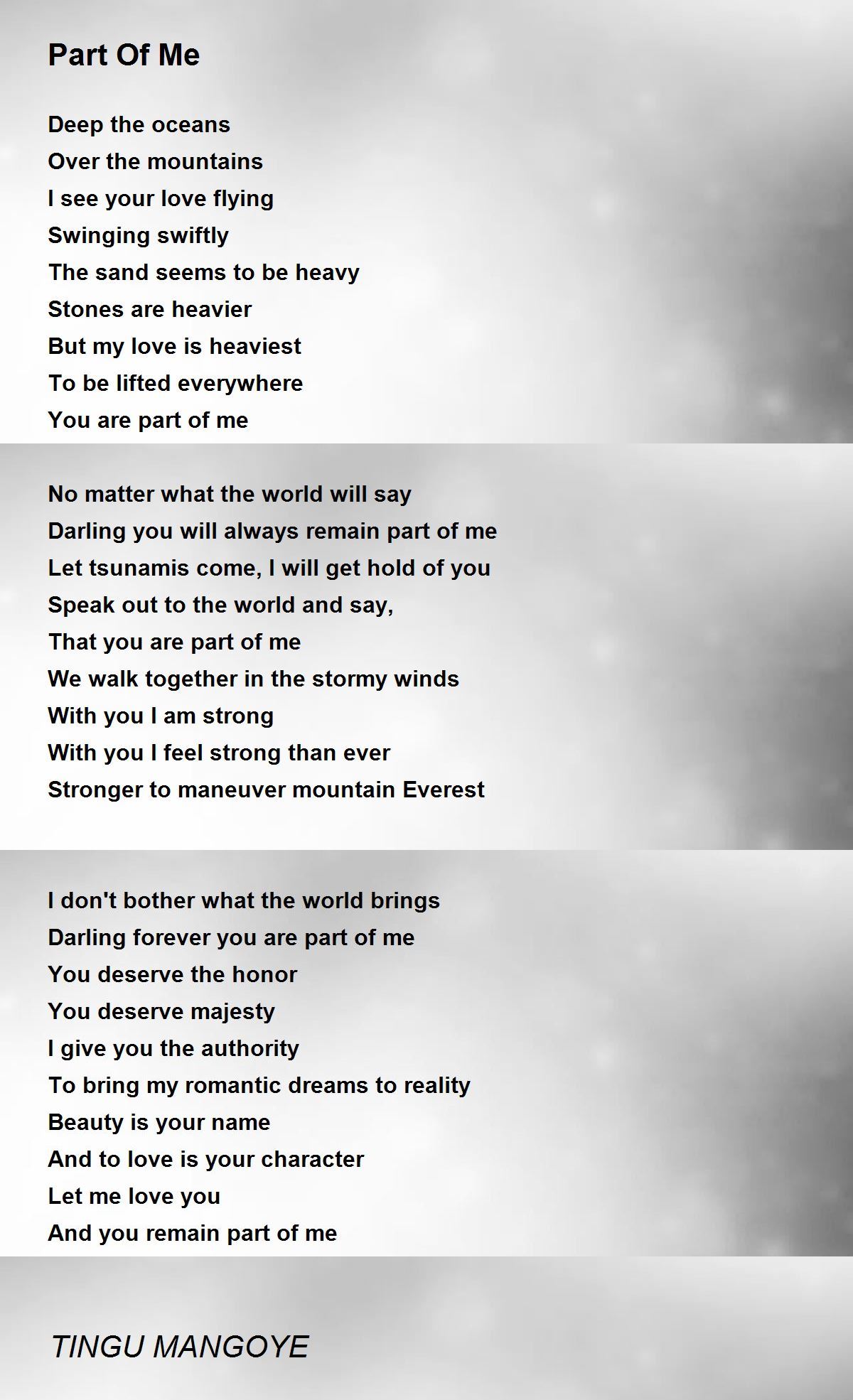 Part Of Me

Deep the oceans
Over the mountains
I see your love flying
Swinging swiftly
The sand seems to be heavy
Stones are heavier
But my love is heaviest
To be lifted everywhere
You are part of me

No matter what the world will say
Darling you will always remain part of me
Let tsunamis come, I will get hold of you
Speak out to the world and say,
That you are part of me
We walk together in the stormy winds
With you I am strong
With you I feel strong than ever
Stronger to maneuver mountain Everest

I don't bother what the world brings
Darling forever you are part of me
You deserve the honor
You deserve majesty
I give you the authority
To bring my romantic dreams to reality
Beauty is your name
And to love is your character
Let me love you
And you remain part of me

TINGU MANGOYE